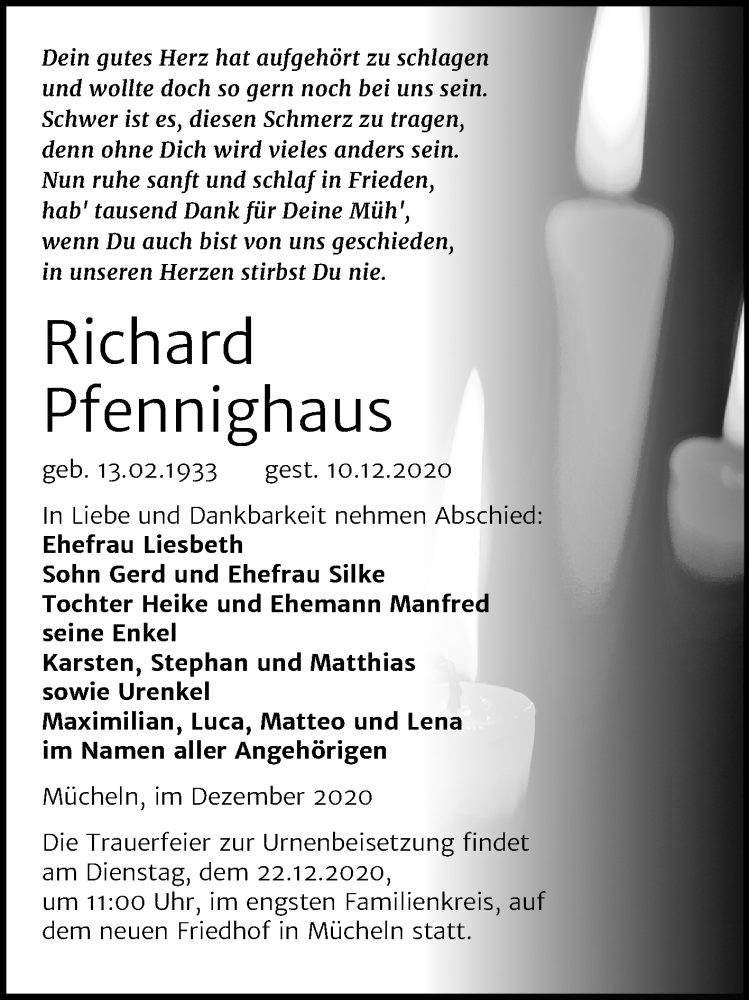 Dein gutes Herz hat aufgehört zu schlagen
und wollte doch so gern noch bei uns sein.
Schwer ist es, diesen Schmerz zu tragen,
denn ohne Dich wird vieles anders sein.
Nun ruhe sanft und schlaf in Frieden,
hab' tausend Dank für Deine Müh',
wenn Du auch bist von uns geschieden,
in unseren Herzen stirbst Du nie.

Richard
Pfennighaus

geb. 13.02.1933 gest. 10.12.2020

In Liebe und Dankbarkeit nehmen Abschied:
Ehefrau Liesbeth
Sohn Gerd und Ehefrau Silke
Tochter Heike und Ehemann Manfred
seine Enkel
Karsten, Stephan und Matthias
sowie Urenkel
Maximilian, Luca, Matteo und Lena
im Namen aller Angehörigen

Mücheln, im Dezember 2020

Die Trauerfeier zur Urnenbeisetzung findet am Dienstag, dem 22.12.2020, um 11:00 Uhr, im engsten Familienkreis, auf dem neuen Friedhof in Mücheln statt.